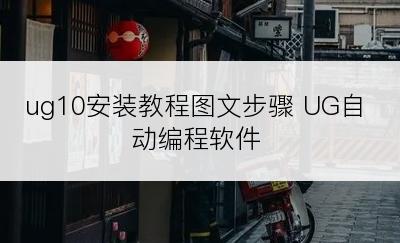 ug10安装教程图文步骤 UG自动编程软件